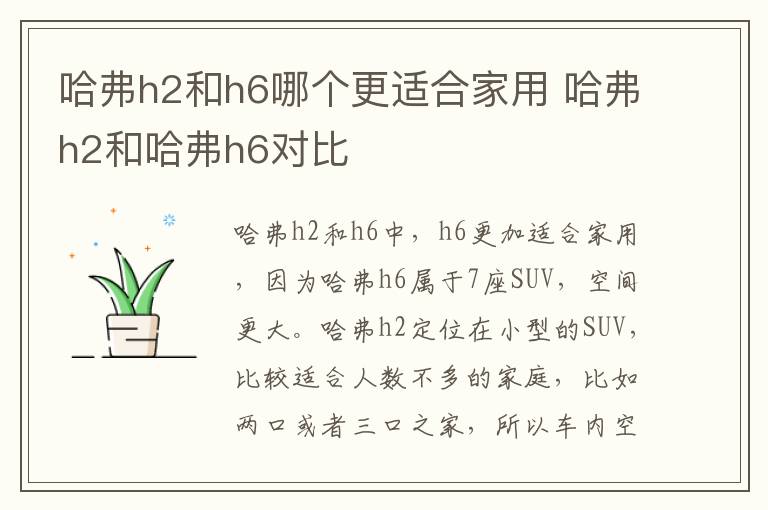 哈弗h2和h6哪个更适合家用 哈弗h2和哈弗h6对比

哈弗h2和h6中，h6更加适合家用，因为哈弗h6属于7座SUV，空间更大。哈弗h2定位在小型的SUV，比较适合人数不多的家庭，比如两口或者三口之家，所以车内空